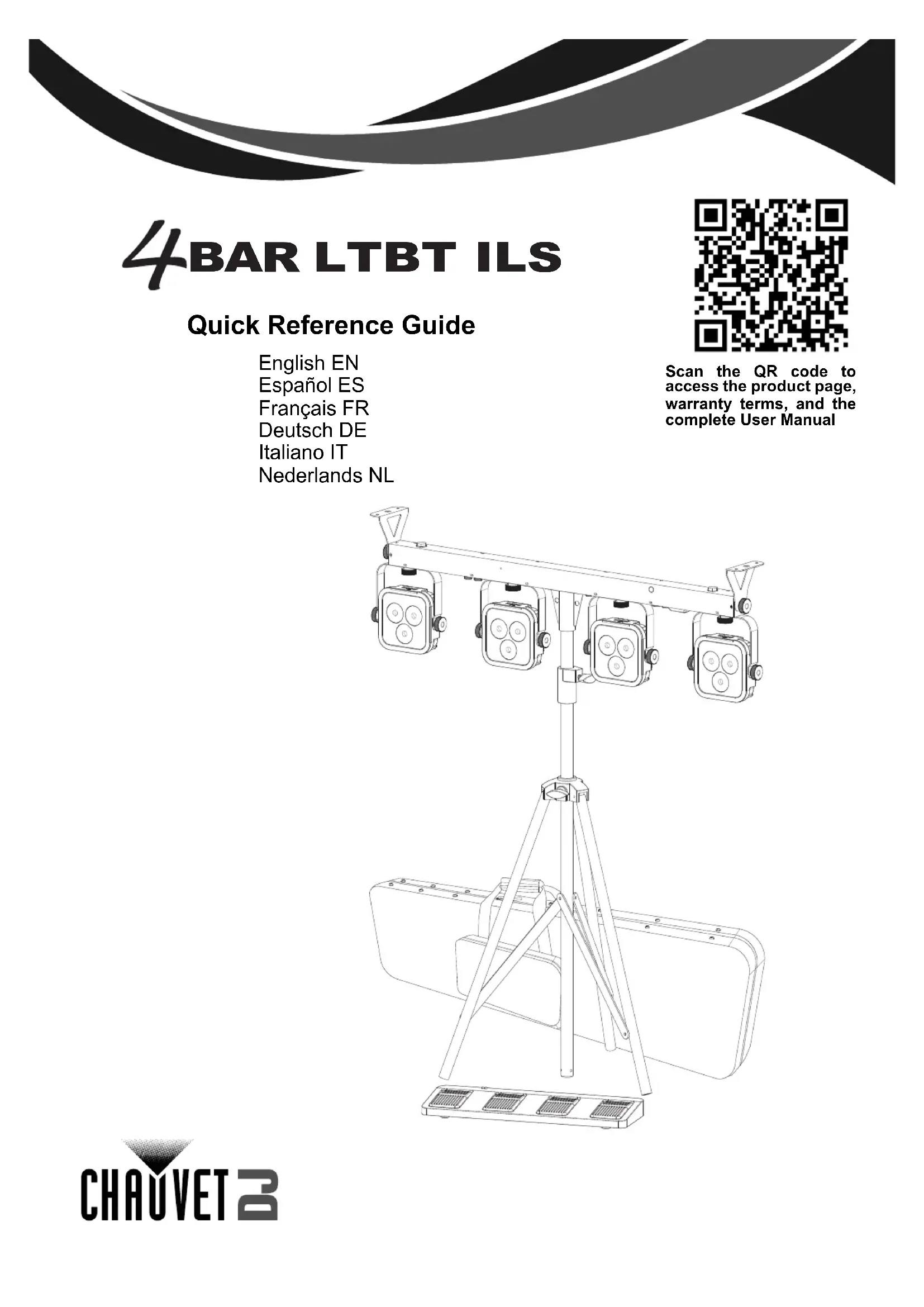 4BAR LTBT ILS

Quick Reference Guide

English EN
Español ES
Français FR
Deutsch DE
Italiano IT
Nederlands NL

Scan the QR code to access the product page, warranty terms, and the complete User Manual

CHAUVET DJ